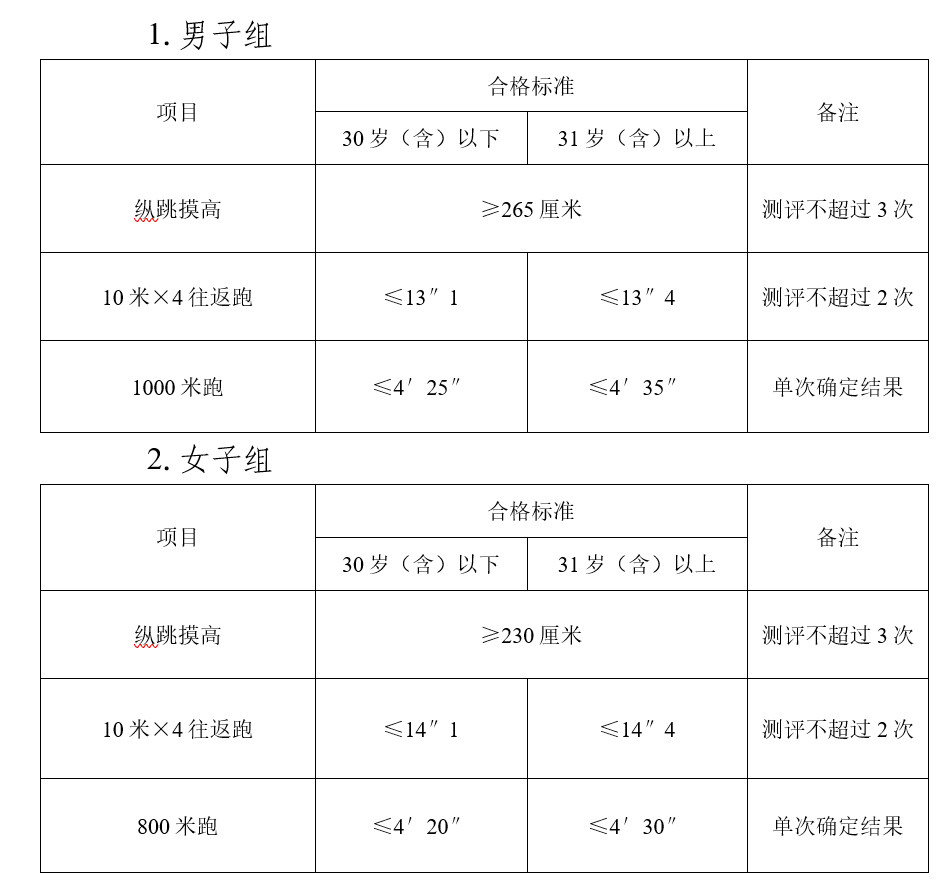 1. 男子组

| 项目 | 合格标准 | | 备注 |
|---|---|---|---|
| | 30 岁（含）以下 | 31 岁（含）以上 | |
| 纵跳摸高 | ≥265 厘米 | | 测评不超过 3 次 |
| 10 米×4 往返跑 | ≤13″1 | ≤13″4 | 测评不超过 2 次 |
| 1000 米跑 | ≤4′25″ | ≤4′35″ | 单次确定结果 |

2. 女子组

| 项目 | 合格标准 | | 备注 |
|---|---|---|---|
| | 30 岁（含）以下 | 31 岁（含）以上 | |
| 纵跳摸高 | ≥230 厘米 | | 测评不超过 3 次 |
| 10 米×4 往返跑 | ≤14″1 | ≤14″4 | 测评不超过 2 次 |
| 800 米跑 | ≤4′20″ | ≤4′30″ | 单次确定结果 |